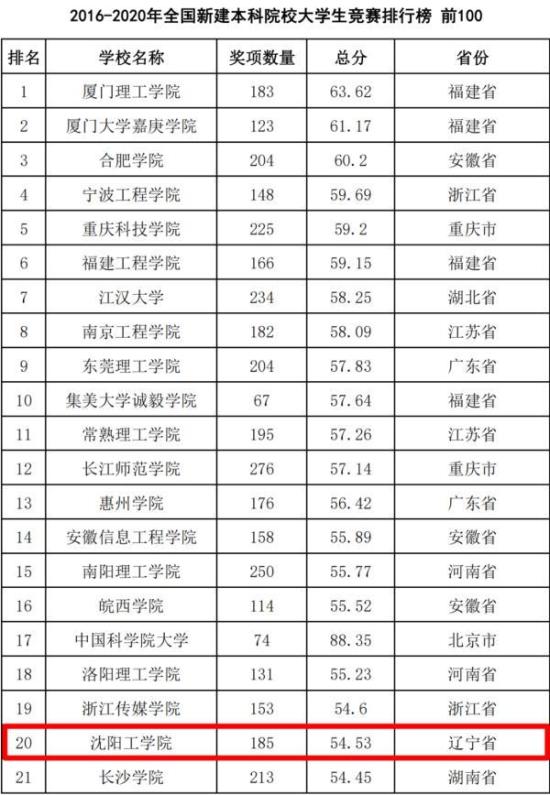 2016-2020年全国新建本科院校大学生竞赛排行榜 前100

| 排名 | 学校名称 | 奖项数量 | 总分 | 省份 |
|---|---|---|---|---|
| 1 | 厦门理工学院 | 183 | 63.62 | 福建省 |
| 2 | 厦门大学嘉庚学院 | 123 | 61.17 | 福建省 |
| 3 | 合肥学院 | 204 | 60.2 | 安徽省 |
| 4 | 宁波工程学院 | 148 | 59.69 | 浙江省 |
| 5 | 重庆科技学院 | 225 | 59.2 | 重庆市 |
| 6 | 福建工程学院 | 166 | 59.15 | 福建省 |
| 7 | 江汉大学 | 234 | 58.25 | 湖北省 |
| 8 | 南京工程学院 | 182 | 58.09 | 江苏省 |
| 9 | 东莞理工学院 | 204 | 57.83 | 广东省 |
| 10 | 集美大学诚毅学院 | 67 | 57.64 | 福建省 |
| 11 | 常熟理工学院 | 195 | 57.26 | 江苏省 |
| 12 | 长江师范学院 | 276 | 57.14 | 重庆市 |
| 13 | 惠州学院 | 176 | 56.42 | 广东省 |
| 14 | 安徽信息工程学院 | 158 | 55.89 | 安徽省 |
| 15 | 南阳理工学院 | 250 | 55.77 | 河南省 |
| 16 | 皖西学院 | 114 | 55.52 | 安徽省 |
| 17 | 中国科学院大学 | 74 | 88.35 | 北京市 |
| 18 | 洛阳理工学院 | 131 | 55.23 | 河南省 |
| 19 | 浙江传媒学院 | 153 | 54.6 | 浙江省 |
| 20 | 沈阳工学院 | 185 | 54.53 | 辽宁省 |
| 21 | 长沙学院 | 213 | 54.45 | 湖南省 |